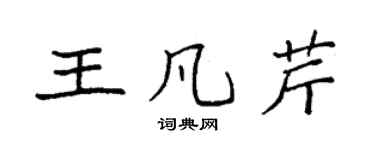 王凡芹

词典网